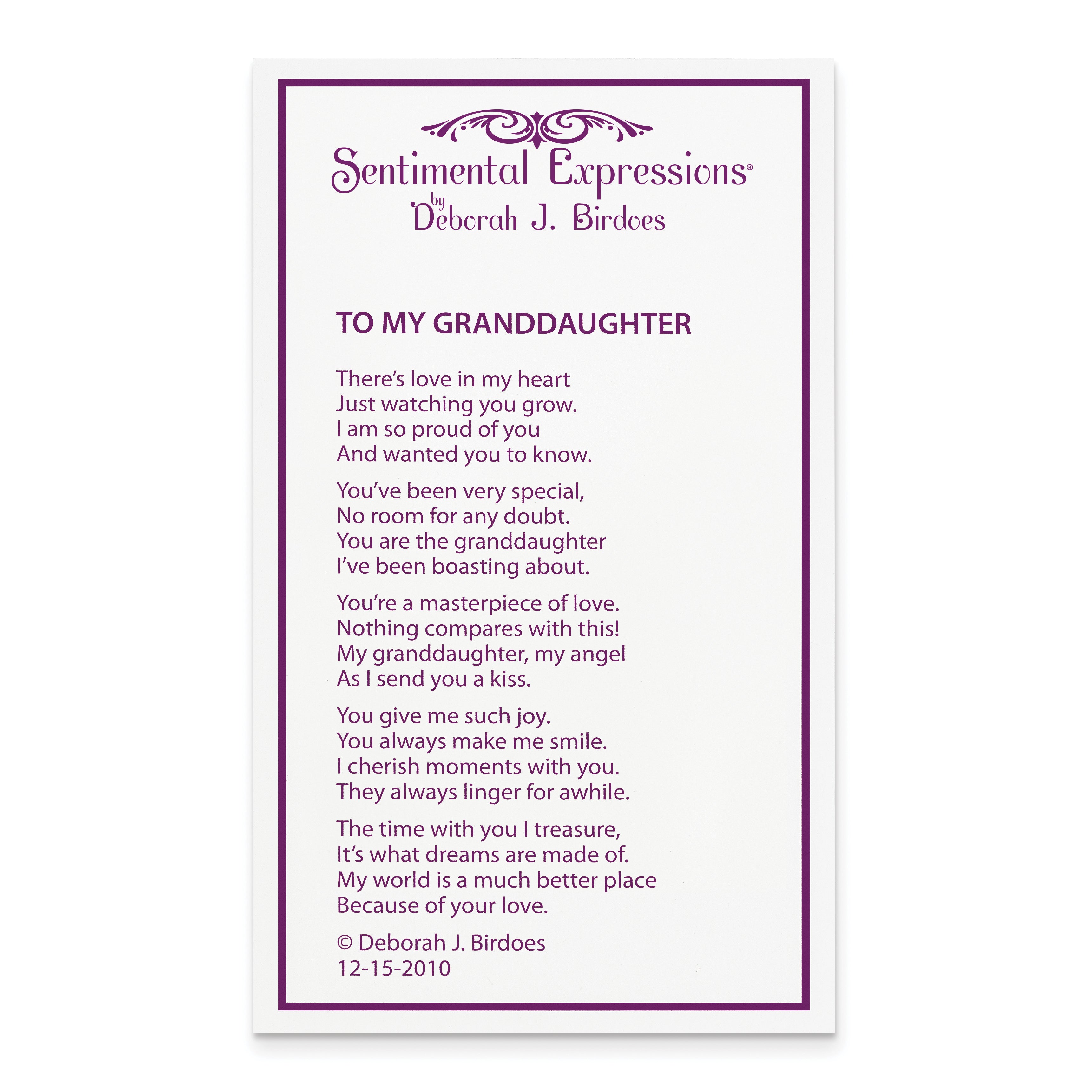 Sentimental Expressions®
by
Deborah J. Birdoes

TO MY GRANDDAUGHTER

There's love in my heart
Just watching you grow.
I am so proud of you
And wanted you to know.

You've been very special,
No room for any doubt.
You are the granddaughter
I've been boasting about.

You're a masterpiece of love.
Nothing compares with this!
My granddaughter, my angel
As I send you a kiss.

You give me such joy.
You always make me smile.
I cherish moments with you.
They always linger for awhile.

The time with you I treasure,
It's what dreams are made of.
My world is a much better place
Because of your love.

© Deborah J. Birdoes
12-15-2010